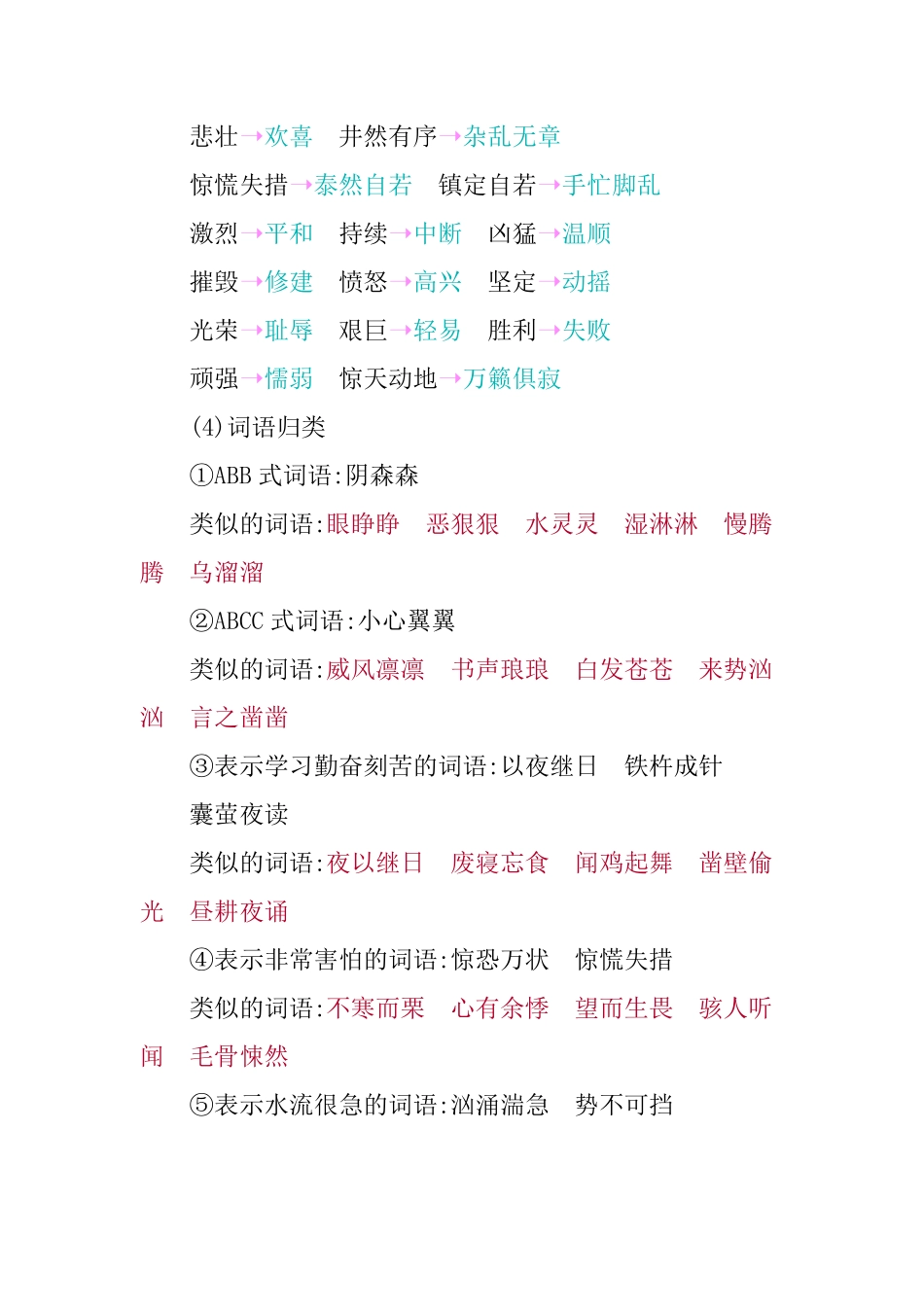 悲壮→欢喜　井然有序→杂乱无章

惊慌失措→泰然自若　镇定自若→手忙脚乱

激烈→平和　持续→中断　凶猛→温顺

摧毁→修建　愤怒→高兴　坚定→动摇

光荣→耻辱　艰巨→轻易　胜利→失败

顽强→懦弱　惊天动地→万籁俱寂

(4)词语归类

①ABB 式词语:阴森森

类似的词语:眼睁睁　恶狠狠　水灵灵　湿淋淋　慢腾腾　乌溜溜

②ABCC 式词语:小心翼翼

类似的词语:威风凛凛　书声琅琅　白发苍苍　来势汹汹　言之凿凿

③表示学习勤奋刻苦的词语:以夜继日　铁杵成针　囊萤夜读

类似的词语:夜以继日　废寝忘食　闻鸡起舞　凿壁偷光　昼耕夜诵

④表示非常害怕的词语:惊恐万状　惊慌失措

类似的词语:不寒而栗　心有余悸　望而生畏　骇人听闻　毛骨悚然

⑤表示水流很急的词语:汹涌湍急　势不可挡